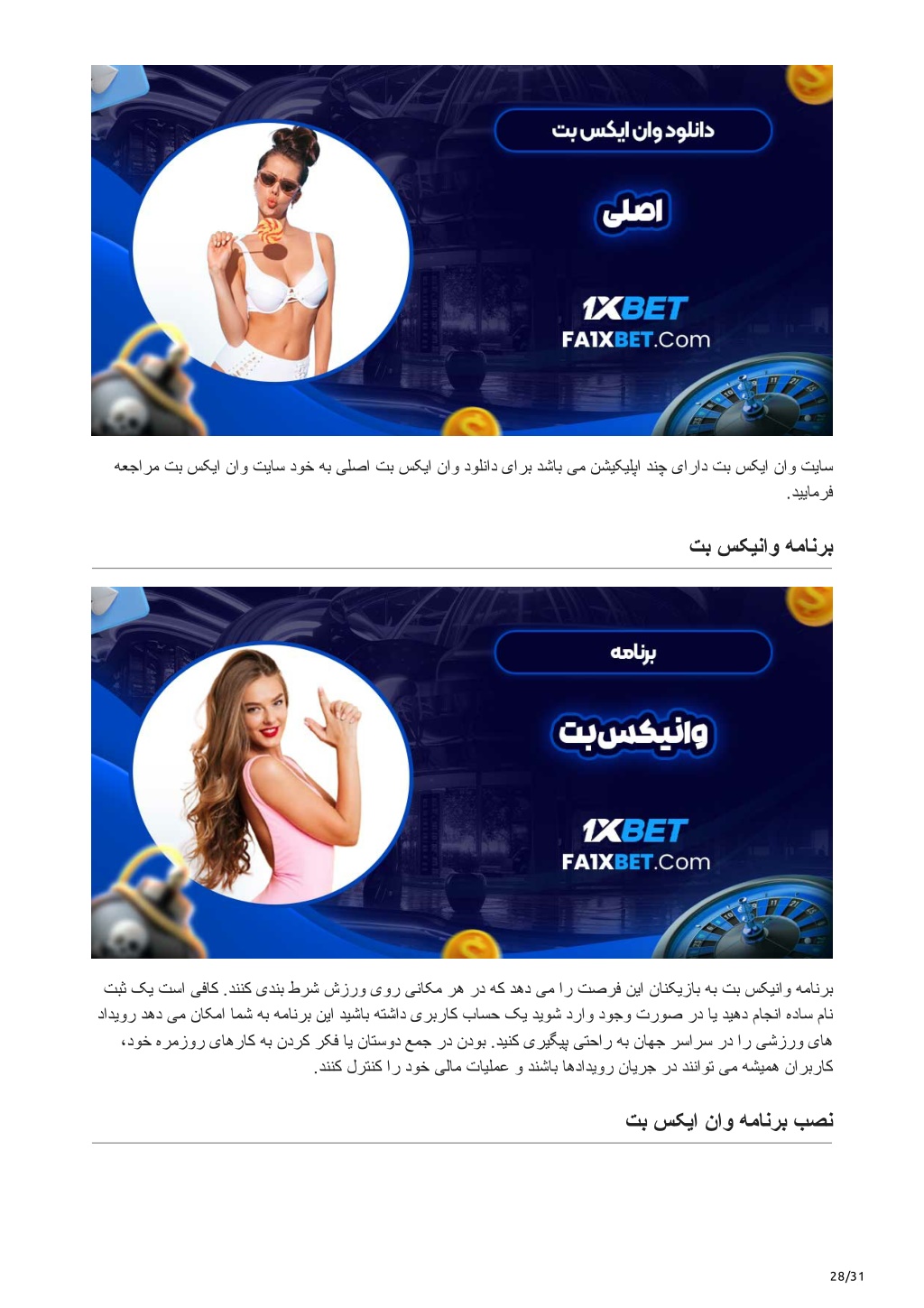 دانلود وان ایکس بت

اصلی

1XBET
FA1XBET.Com

سایت وان ایکس بت دارای چند اپلیکیشن می باشد برای دانلود وان ایکس بت اصلی به خود سایت وان ایکس بت مراجعه فرمایید.

برنامه وانیکس بت

برنامه

وانیکس بت

1XBET
FA1XBET.Com

برنامه وانیکس بت به بازیکنان این فرصت را می دهد که در هر مکانی روی ورزش شرط بندی کنند. کافی است یک ثبت نام ساده انجام دهید یا در صورت وجود وارد شوید یک حساب کاربری داشته باشید این برنامه به شما امکان می دهد رویداد های ورزشی را در سراسر جهان به راحتی پیگیری کنید. بودن در جمع دوستان یا فکر کردن به کارهای روزمره خود، کاربران همیشه می توانند در جریان رویدادها باشند و عملیات مالی خود را کنترل کنند.

نصب برنامه وان ایکس بت

28/31